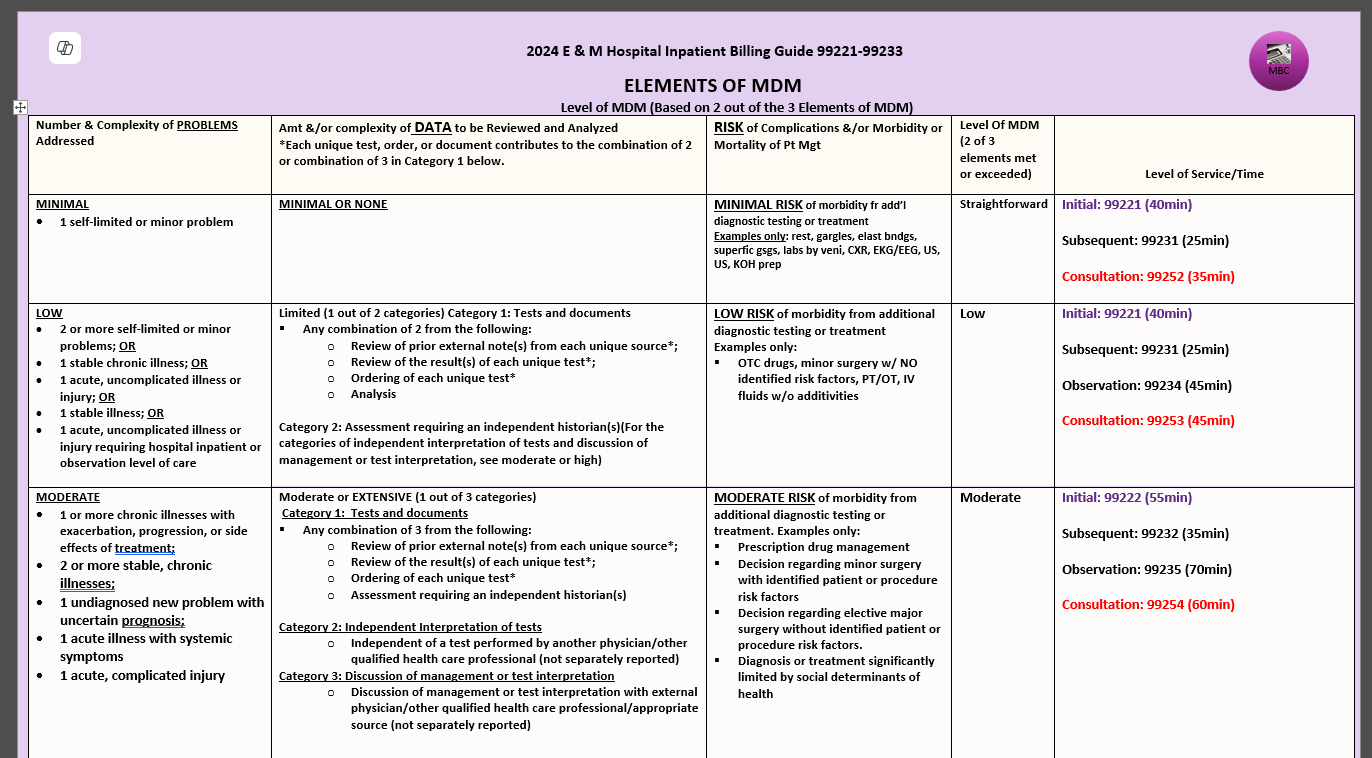 2024 E & M Hospital Inpatient Billing Guide 99221-99233

MBC

ELEMENTS OF MDM

Level of MDM (Based on 2 out of the 3 Elements of MDM)

| Number & Complexity of PROBLEMS Addressed | Amt &/or complexity of DATA to be Reviewed and Analyzed *Each unique test, order, or document contributes to the combination of 2 or combination of 3 in Category 1 below. | RISK of Complications &/or Morbidity or Mortality of Pt Mgt | Level Of MDM (2 of 3 elements met or exceeded) | Level of Service/Time |
|---|---|---|---|---|
| MINIMAL • 1 self-limited or minor problem | MINIMAL OR NONE | MINIMAL RISK of morbidity fr add'l diagnostic testing or treatment Examples only: rest, gargles, elast bndgs, superfic gsgs, labs by veni, CXR, EKG/EEG, US, US, KOH prep | Straightforward | Initial: 99221 (40min) Subsequent: 99231 (25min) Consultation: 99252 (35min) |
| LOW • 2 or more self-limited or minor problems; OR • 1 stable chronic illness; OR • 1 acute, uncomplicated illness or injury; OR • 1 stable illness; OR • 1 acute, uncomplicated illness or injury requiring hospital inpatient or observation level of care | Limited (1 out of 2 categories) Category 1: Tests and documents ▪ Any combination of 2 from the following: ○ Review of prior external note(s) from each unique source*; ○ Review of the result(s) of each unique test*; ○ Ordering of each unique test* ○ Analysis Category 2: Assessment requiring an independent historian(s)(For the categories of independent interpretation of tests and discussion of management or test interpretation, see moderate or high) | LOW RISK of morbidity from additional diagnostic testing or treatment Examples only: ▪ OTC drugs, minor surgery w/ NO identified risk factors, PT/OT, IV fluids w/o additivities | Low | Initial: 99221 (40min) Subsequent: 99231 (25min) Observation: 99234 (45min) Consultation: 99253 (45min) |
| MODERATE • 1 or more chronic illnesses with exacerbation, progression, or side effects of treatment; • 2 or more stable, chronic illnesses; • 1 undiagnosed new problem with uncertain prognosis; • 1 acute illness with systemic symptoms • 1 acute, complicated injury | Moderate or EXTENSIVE (1 out of 3 categories) Category 1: Tests and documents ▪ Any combination of 3 from the following: ○ Review of prior external note(s) from each unique source*; ○ Review of the result(s) of each unique test*; ○ Ordering of each unique test* ○ Assessment requiring an independent historian(s) Category 2: Independent Interpretation of tests ○ Independent of a test performed by another physician/other qualified health care professional (not separately reported) Category 3: Discussion of management or test interpretation ○ Discussion of management or test interpretation with external physician/other qualified health care professional/appropriate source (not separately reported) | MODERATE RISK of morbidity from additional diagnostic testing or treatment. Examples only: ▪ Prescription drug management ▪ Decision regarding minor surgery with identified patient or procedure risk factors ▪ Decision regarding elective major surgery without identified patient or procedure risk factors. ▪ Diagnosis or treatment significantly limited by social determinants of health | Moderate | Initial: 99222 (55min) Subsequent: 99232 (35min) Observation: 99235 (70min) Consultation: 99254 (60min) |